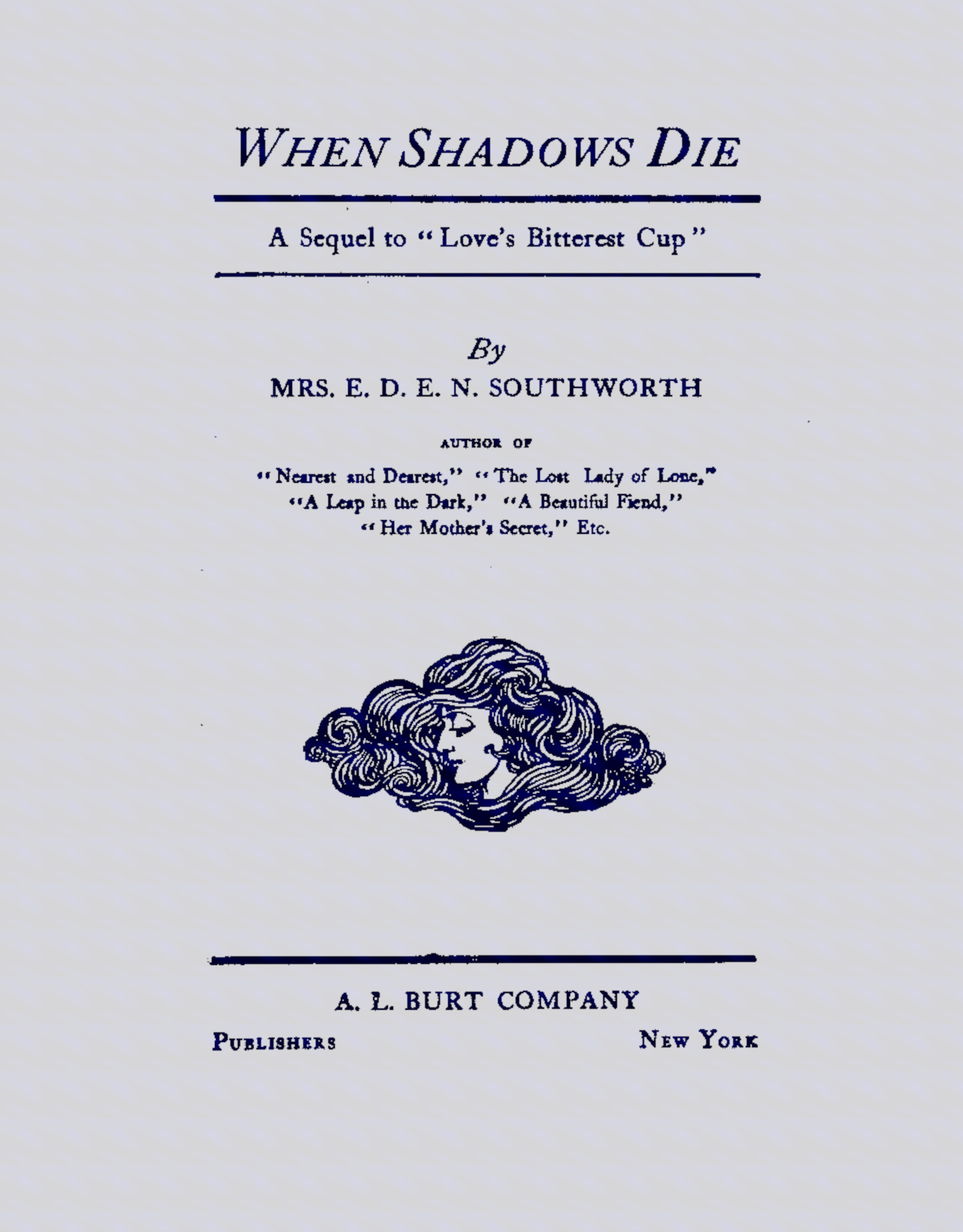 WHEN SHADOWS DIE

A Sequel to "Love's Bitterest Cup"

By

MRS. E. D. E. N. SOUTHWORTH

AUTHOR OF

"Nearest and Dearest," "The Lost Lady of Lone," "A Leap in the Dark," "A Beautiful Fiend," "Her Mother's Secret," Etc.

A. L. BURT COMPANY

PUBLISHERS NEW YORK